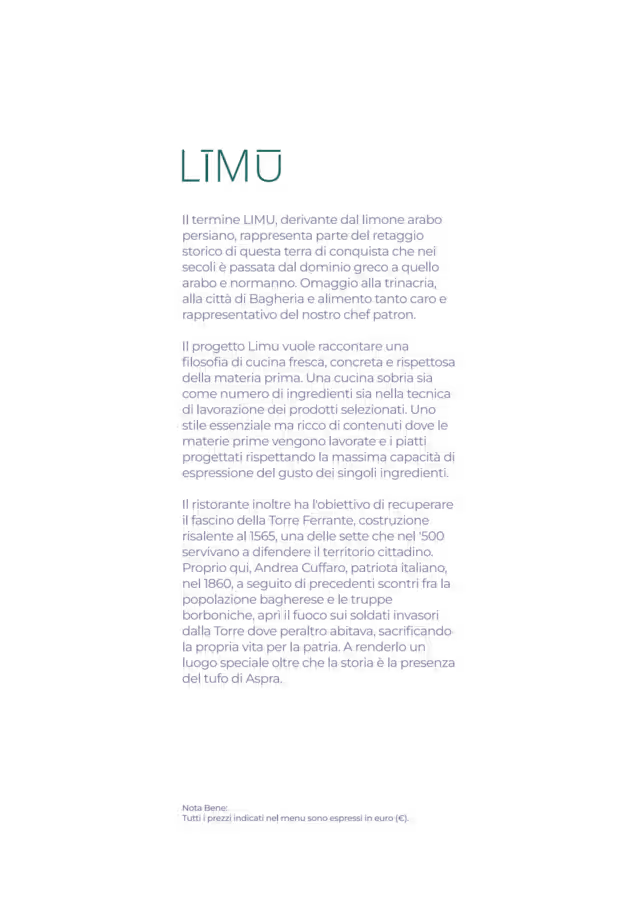 LĪMŪ

Il termine LIMU, derivante dal limone arabo persiano, rappresenta parte del retaggio storico di questa terra di conquista che nei secoli è passata dal dominio greco a quello arabo e normanno. Omaggio alla trinacria, alla città di Bagheria e alimento tanto caro e rappresentativo del nostro chef patron.

Il progetto Limu vuole raccontare una filosofia di cucina fresca, concreta e rispettosa della materia prima. Una cucina sobria sia come numero di ingredienti sia nella tecnica di lavorazione dei prodotti selezionati. Uno stile essenziale ma ricco di contenuti dove le materie prime vengono lavorate e i piatti progettati rispettando la massima capacità di espressione del gusto dei singoli ingredienti.

Il ristorante inoltre ha l'obiettivo di recuperare il fascino della Torre Ferrante, costruzione risalente al 1565, una delle sette che nel '500 servivano a difendere il territorio cittadino. Proprio qui, Andrea Cuffaro, patriota italiano, nel 1860, a seguito di precedenti scontri fra la popolazione bagherese e le truppe borboniche, aprì il fuoco sui soldati invasori dalla Torre dove peraltro abitava, sacrificando la propria vita per la patria. A renderlo un luogo speciale oltre che la storia è la presenza del tufo di Aspra.

Nota Bene:
Tutti i prezzi indicati nel menu sono espressi in euro (€).